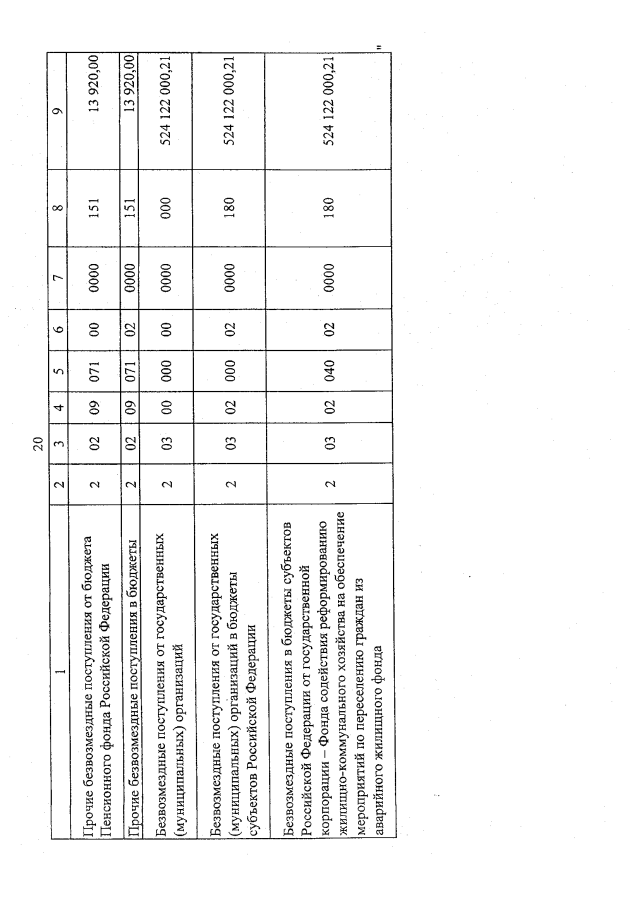 20

| 1 | 2 | 3 | 4 | 5 | 6 | 7 | 8 | 9 |
|---|---|---|---|---|---|---|---|---|
| Прочие безвозмездные поступления от бюджета Пенсионного фонда Российской Федерации | 2 | 02 | 09 | 071 | 00 | 0000 | 151 | 13 920,00 |
| Прочие безвозмездные поступления в бюджеты | 2 | 02 | 09 | 071 | 02 | 0000 | 151 | 13 920,00 |
| Безвозмездные поступления от государственных (муниципальных) организаций | 2 | 03 | 00 | 000 | 00 | 0000 | 000 | 524 122 000,21 |
| Безвозмездные поступления от государственных (муниципальных) организаций в бюджеты субъектов Российской Федерации | 2 | 03 | 02 | 000 | 02 | 0000 | 180 | 524 122 000,21 |
| Безвозмездные поступления в бюджеты субъектов Российской Федерации от государственной корпорации – Фонда содействия реформированию жилищно-коммунального хозяйства на обеспечение мероприятий по переселению граждан из аварийного жилищного фонда | 2 | 03 | 02 | 040 | 02 | 0000 | 180 | 524 122 000,21 |

"